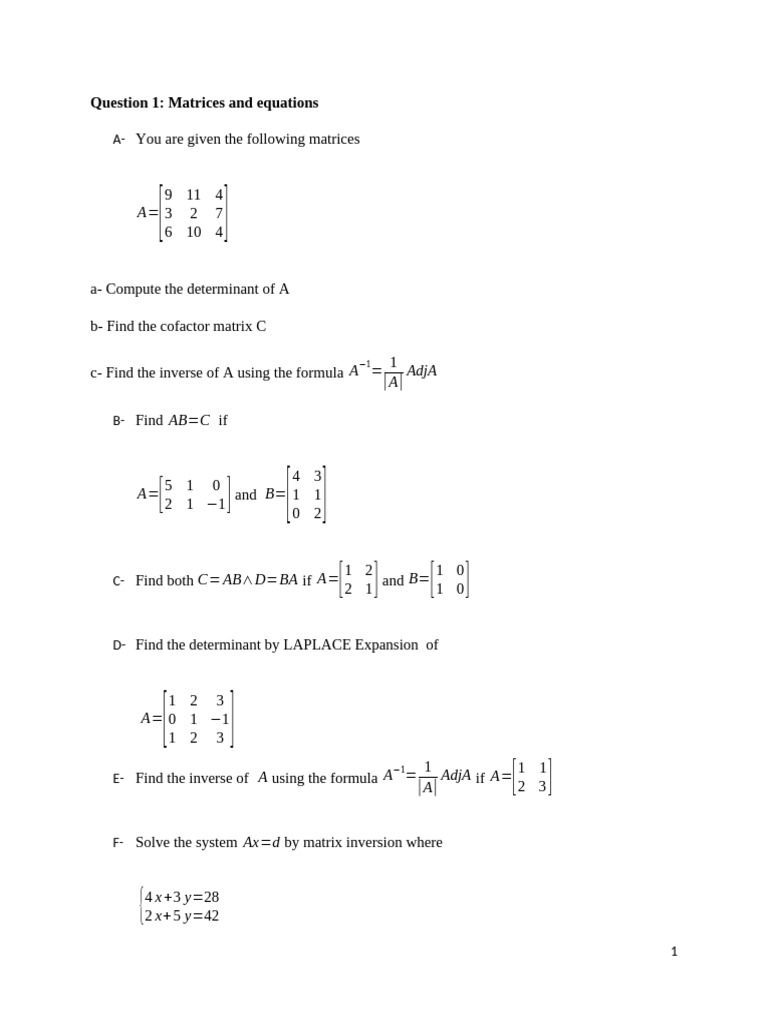 **Question 1: Matrices and equations**

A- You are given the following matrices

$A=\begin{bmatrix} 9 & 11 & 4 \\ 3 & 2 & 7 \\ 6 & 10 & 4 \end{bmatrix}$

a- Compute the determinant of A

b- Find the cofactor matrix C

c- Find the inverse of A using the formula $A^{-1}=\frac{1}{|A|}AdjA$

B- Find $AB=C$ if

$A=\begin{bmatrix} 5 & 1 & 0 \\ 2 & 1 & -1 \end{bmatrix}$ and $B=\begin{bmatrix} 4 & 3 \\ 1 & 1 \\ 0 & 2 \end{bmatrix}$

C- Find both $C=AB \wedge D=BA$ if $A=\begin{bmatrix} 1 & 2 \\ 2 & 1 \end{bmatrix}$ and $B=\begin{bmatrix} 1 & 0 \\ 1 & 0 \end{bmatrix}$

D- Find the determinant by LAPLACE Expansion of

$A=\begin{bmatrix} 1 & 2 & 3 \\ 0 & 1 & -1 \\ 1 & 2 & 3 \end{bmatrix}$

E- Find the inverse of $A$ using the formula $A^{-1}=\frac{1}{|A|}AdjA$ if $A=\begin{bmatrix} 1 & 1 \\ 2 & 3 \end{bmatrix}$

F- Solve the system $Ax=d$ by matrix inversion where

$\begin{cases} 4x+3y=28 \\ 2x+5y=42 \end{cases}$

1